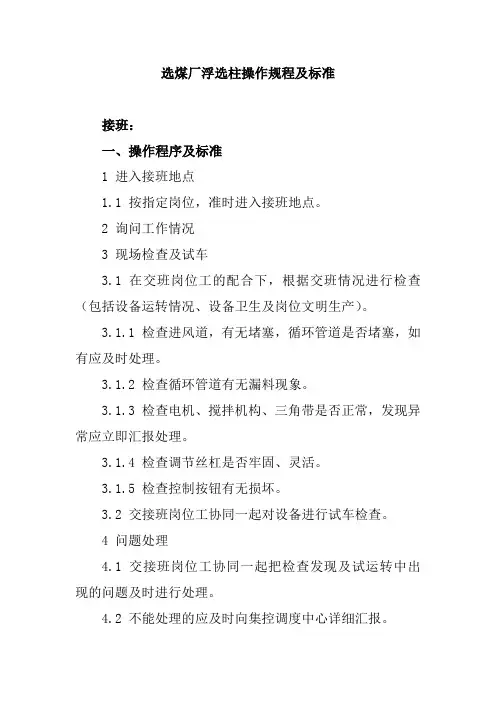 选煤厂浮选柱操作规程及标准

接班：

一、操作程序及标准

1 进入接班地点

1.1 按指定岗位，准时进入接班地点。

2 询问工作情况

3 现场检查及试车

3.1 在交班岗位工的配合下，根据交班情况进行检查（包括设备运转情况、设备卫生及岗位文明生产）。

3.1.1 检查进风道，有无堵塞，循环管道是否堵塞，如有应及时处理。

3.1.2 检查循环管道有无漏料现象。

3.1.3 检查电机、搅拌机构、三角带是否正常，发现异常应立即汇报处理。

3.1.4 检查调节丝杠是否牢固、灵活。

3.1.5 检查控制按钮有无损坏。

3.2 交接班岗位工协同一起对设备进行试车检查。

4 问题处理

4.1 交接班岗位工协同一起把检查发现及试运转中出现的问题及时进行处理。

4.2 不能处理的应及时向集控调度中心详细汇报。